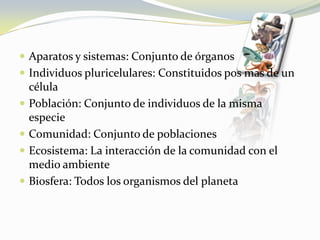 - Aparatos y sistemas: Conjunto de órganos
- Individuos pluricelulares: Constituidos pos mas de un célula
- Población: Conjunto de individuos de la misma especie
- Comunidad: Conjunto de poblaciones
- Ecosistema: La interacción de la comunidad con el medio ambiente
- Biosfera: Todos los organismos del planeta